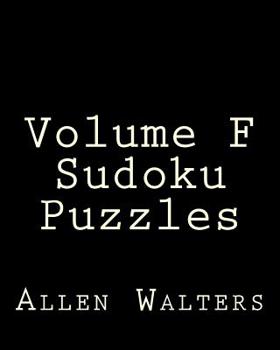 Volume F Sudoku Puzzles

Allen Walters